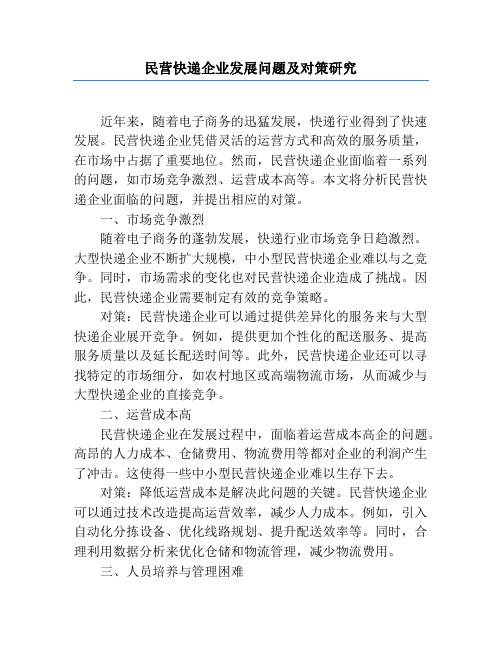 民营快递企业发展问题及对策研究

近年来，随着电子商务的迅猛发展，快递行业得到了快速发展。民营快递企业凭借灵活的运营方式和高效的服务质量，在市场中占据了重要地位。然而，民营快递企业面临着一系列的问题，如市场竞争激烈、运营成本高等。本文将分析民营快递企业面临的问题，并提出相应的对策。

一、市场竞争激烈

随着电子商务的蓬勃发展，快递行业市场竞争日趋激烈。大型快递企业不断扩大规模，中小型民营快递企业难以与之竞争。同时，市场需求的变化也对民营快递企业造成了挑战。因此，民营快递企业需要制定有效的竞争策略。

对策：民营快递企业可以通过提供差异化的服务来与大型快递企业展开竞争。例如，提供更加个性化的配送服务、提高服务质量以及延长配送时间等。此外，民营快递企业还可以寻找特定的市场细分，如农村地区或高端物流市场，从而减少与大型快递企业的直接竞争。

二、运营成本高

民营快递企业在发展过程中，面临着运营成本高企的问题。高昂的人力成本、仓储费用、物流费用等都对企业的利润产生了冲击。这使得一些中小型民营快递企业难以生存下去。

对策：降低运营成本是解决此问题的关键。民营快递企业可以通过技术改造提高运营效率，减少人力成本。例如，引入自动化分拣设备、优化线路规划、提升配送效率等。同时，合理利用数据分析来优化仓储和物流管理，减少物流费用。

三、人员培养与管理困难